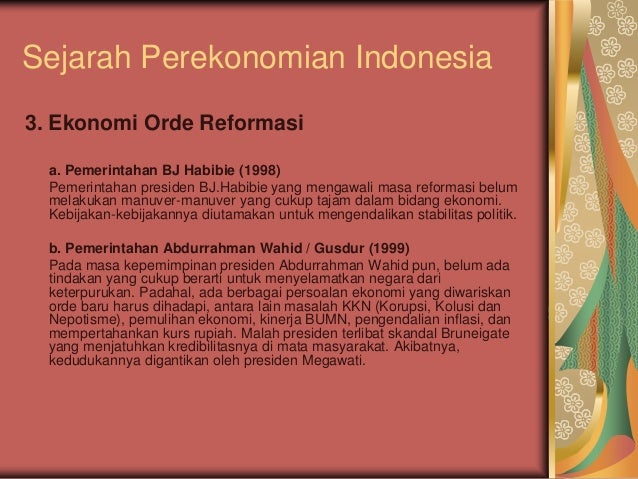 Sejarah Perekonomian Indonesia

3. Ekonomi Orde Reformasi

a. Pemerintahan BJ Habibie (1998)
Pemerintahan presiden BJ.Habibie yang mengawali masa reformasi belum melakukan manuver-manuver yang cukup tajam dalam bidang ekonomi. Kebijakan-kebijakannya diutamakan untuk mengendalikan stabilitas politik.

b. Pemerintahan Abdurrahman Wahid / Gusdur (1999)
Pada masa kepemimpinan presiden Abdurrahman Wahid pun, belum ada tindakan yang cukup berarti untuk menyelamatkan negara dari keterpurukan. Padahal, ada berbagai persoalan ekonomi yang diwariskan orde baru harus dihadapi, antara lain masalah KKN (Korupsi, Kolusi dan Nepotisme), pemulihan ekonomi, kinerja BUMN, pengendalian inflasi, dan mempertahankan kurs rupiah. Malah presiden terlibat skandal Bruneigate yang menjatuhkan kredibilitasnya di mata masyarakat. Akibatnya, kedudukannya digantikan oleh presiden Megawati.